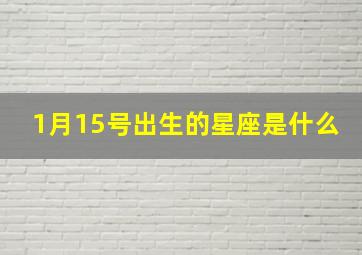 1月15号出生的星座是什么